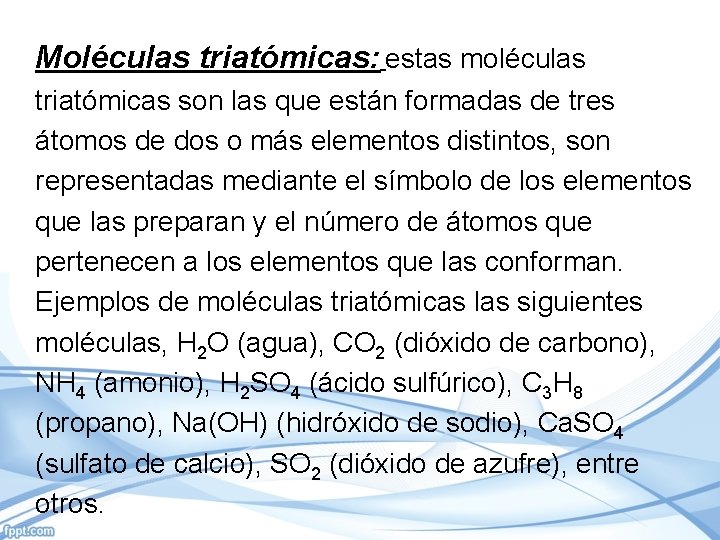 Moléculas triatómicas: estas moléculas triatómicas son las que están formadas de tres átomos de dos o más elementos distintos, son representadas mediante el símbolo de los elementos que las preparan y el número de átomos que pertenecen a los elementos que las conforman. Ejemplos de moléculas triatómicas las siguientes moléculas, $H_2O$ (agua), $CO_2$ (dióxido de carbono), $NH_4$ (amonio), $H_2SO_4$ (ácido sulfúrico), $C_3H_8$ (propano), Na(OH) (hidróxido de sodio), $CaSO_4$ (sulfato de calcio), $SO_2$ (dióxido de azufre), entre otros.

fppt.com